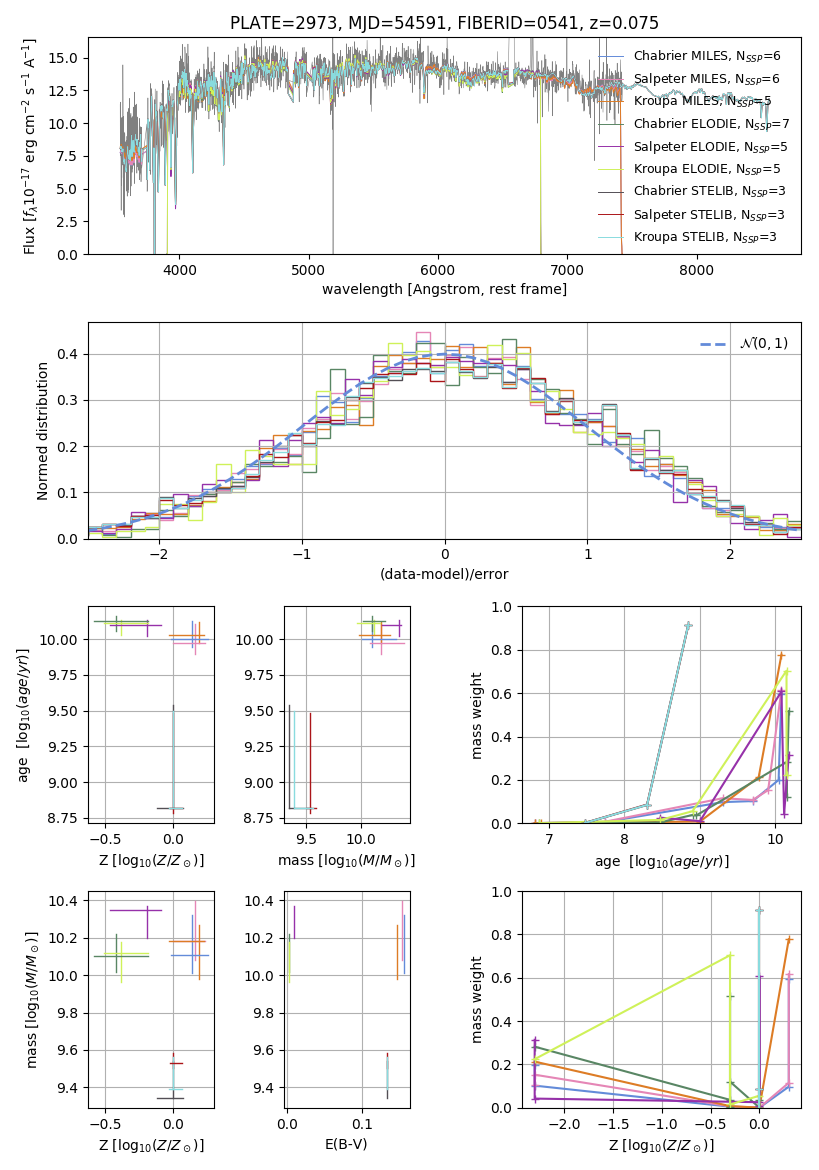 PLATE=2973, MJD=54591, FIBERID=0541, z=0.075

Flux [$f_\lambda 10^{-17}$ erg cm$^{-2}$ s$^{-1}$ A$^{-1}$]

15.0
12.5
10.0
7.5
5.0
2.5
0.0

4000 5000 6000 7000 8000

wavelength [Angstrom, rest frame]

Chabrier MILES, $N_{SSP}$=6
Salpeter MILES, $N_{SSP}$=6
Kroupa MILES, $N_{SSP}$=5
Chabrier ELODIE, $N_{SSP}$=7
Salpeter ELODIE, $N_{SSP}$=5
Kroupa ELODIE, $N_{SSP}$=5
Chabrier STELIB, $N_{SSP}$=3
Salpeter STELIB, $N_{SSP}$=3
Kroupa STELIB, $N_{SSP}$=3

Normed distribution

0.4
0.3
0.2
0.1
0.0

−2 −1 0 1 2

(data-model)/error

$\mathcal{N}(0,1)$

age [$\log_{10}(age/yr)$]

10.00
9.75
9.50
9.25
9.00
8.75

−0.5 0.0

Z [$\log_{10}(Z/Z_\odot)$]

10.00
9.75
9.50
9.25
9.00
8.75

9.5 10.0

mass [$\log_{10}(M/M_\odot)$]

mass weight

1.0
0.8
0.6
0.4
0.2
0.0

7 8 9 10

age [$\log_{10}(age/yr)$]

mass [$\log_{10}(M/M_\odot)$]

10.4
10.2
10.0
9.8
9.6
9.4

−0.5 0.0

Z [$\log_{10}(Z/Z_\odot)$]

10.4
10.2
10.0
9.8
9.6
9.4

0.0 0.1

E(B-V)

mass weight

1.0
0.8
0.6
0.4
0.2
0.0

−2.0 −1.5 −1.0 −0.5 0.0

Z [$\log_{10}(Z/Z_\odot)$]